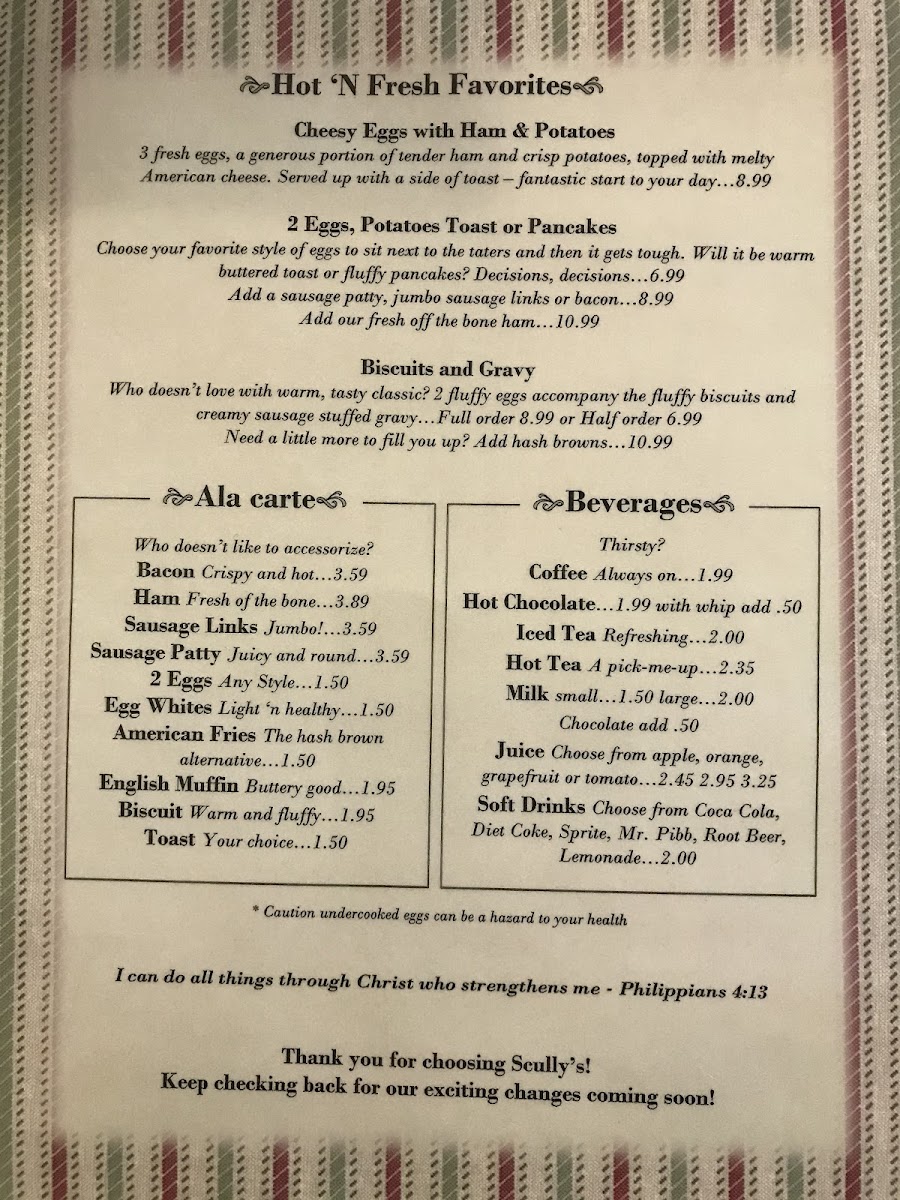 Hot 'N Fresh Favorites

Cheesy Eggs with Ham & Potatoes
3 fresh eggs, a generous portion of tender ham and crisp potatoes, topped with melty American cheese. Served up with a side of toast – fantastic start to your day…8.99

2 Eggs, Potatoes Toast or Pancakes
Choose your favorite style of eggs to sit next to the taters and then it gets tough. Will it be warm buttered toast or fluffy pancakes? Decisions, decisions…6.99
Add a sausage patty, jumbo sausage links or bacon…8.99
Add our fresh off the bone ham…10.99

Biscuits and Gravy
Who doesn't love with warm, tasty classic? 2 fluffy eggs accompany the fluffy biscuits and creamy sausage stuffed gravy…Full order 8.99 or Half order 6.99
Need a little more to fill you up? Add hash browns…10.99

Ala carte

Who doesn't like to accessorize?
Bacon Crispy and hot…3.59
Ham Fresh of the bone…3.89
Sausage Links Jumbo!…3.59
Sausage Patty Juicy and round…3.59
2 Eggs Any Style…1.50
Egg Whites Light 'n healthy…1.50
American Fries The hash brown alternative…1.50
English Muffin Buttery good…1.95
Biscuit Warm and fluffy…1.95
Toast Your choice…1.50

Beverages

Thirsty?
Coffee Always on…1.99
Hot Chocolate…1.99 with whip add .50
Iced Tea Refreshing…2.00
Hot Tea A pick-me-up…2.35
Milk small…1.50 large…2.00
Chocolate add .50
Juice Choose from apple, orange, grapefruit or tomato…2.45 2.95 3.25
Soft Drinks Choose from Coca Cola, Diet Coke, Sprite, Mr. Pibb, Root Beer, Lemonade…2.00

* Caution undercooked eggs can be a hazard to your health

I can do all things through Christ who strengthens me - Philippians 4:13

Thank you for choosing Scully's!
Keep checking back for our exciting changes coming soon!